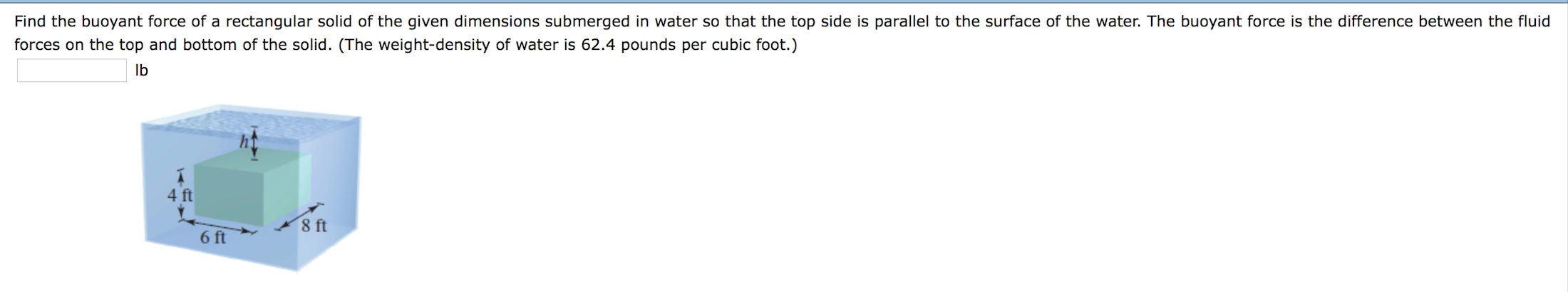 Find the buoyant force of a rectangular solid of the given dimensions submerged in water so that the top side is parallel to the surface of the water. The buoyant force is the difference between the fluid forces on the top and bottom of the solid. (The weight-density of water is 62.4 pounds per cubic foot.)

lb

$h$

4 ft

6 ft

8 ft